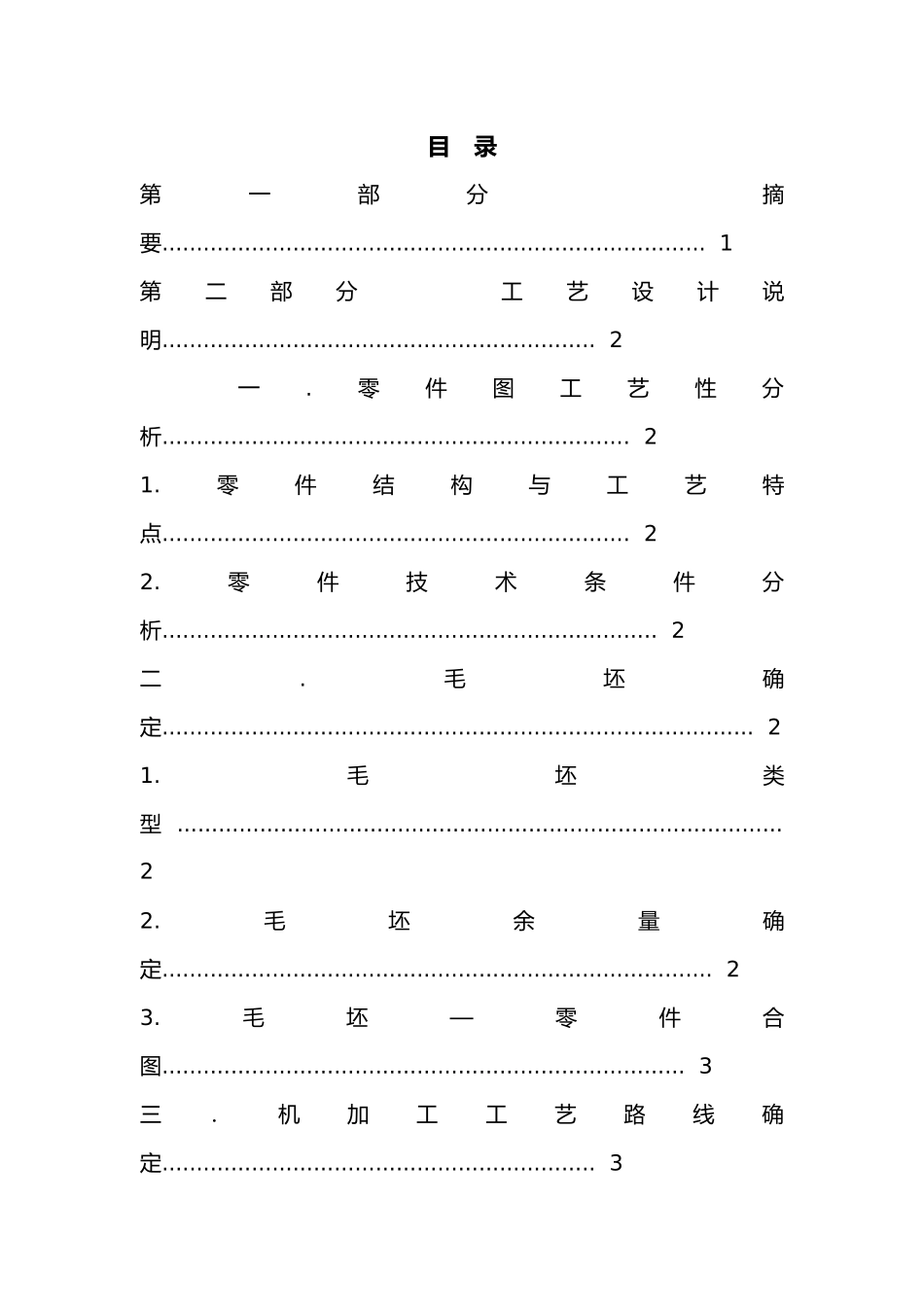 目 录

第一部分 摘要 1

第二部分 工艺设计说明 2

一.零件图工艺性分析 2

1.零件结构与工艺特点 2

2.零件技术条件分析 2

二.毛坯确定 2

1.毛坯类型 2

2.毛坯余量确定 2

3.毛坯—零件合图 3

三.机加工工艺路线确定 3